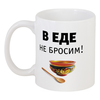 В ЕДЕ
НЕ БРОСИМ!